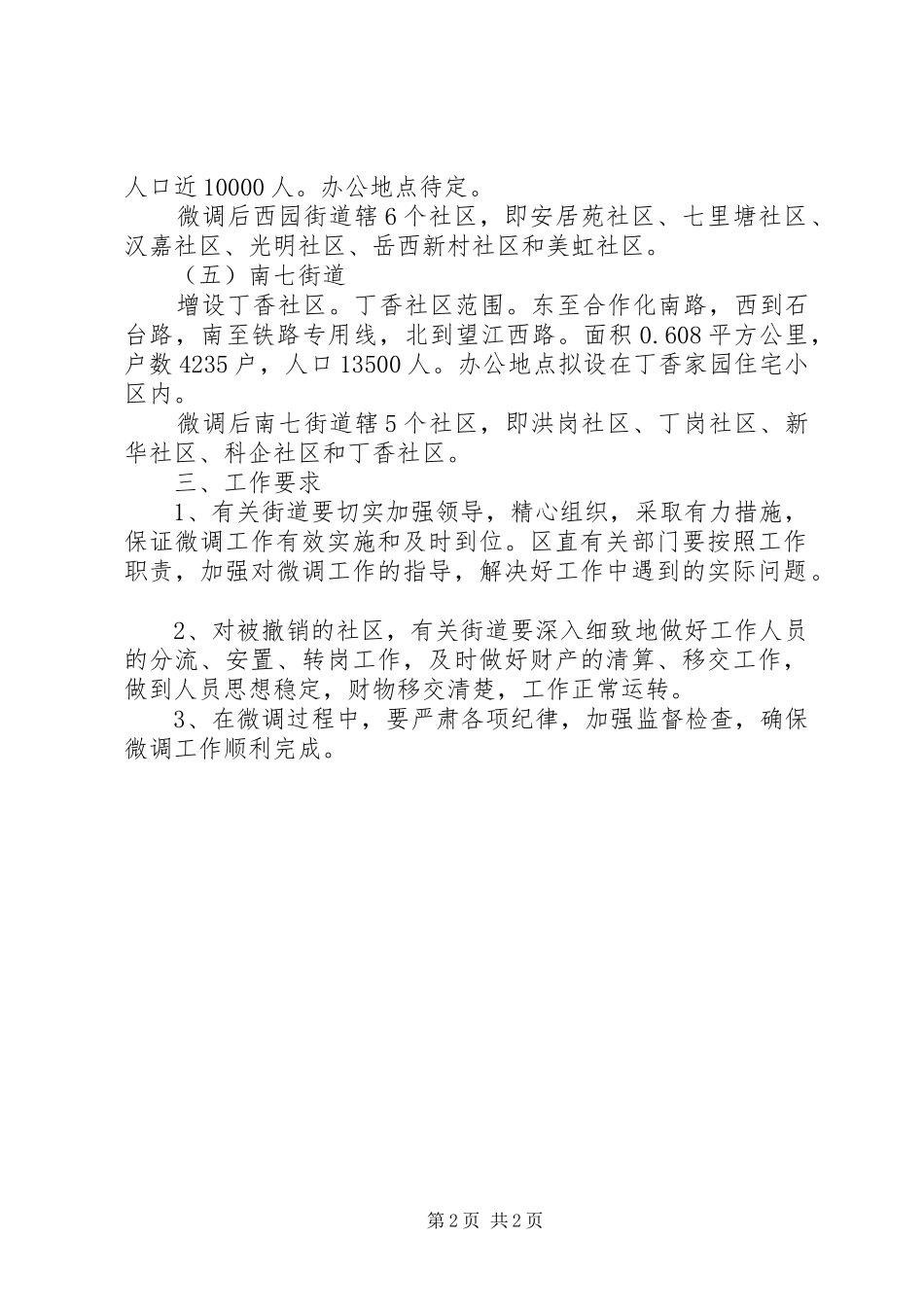 人口近10000人。办公地点待定。

微调后西园街道辖6个社区，即安居苑社区、七里塘社区、汉嘉社区、光明社区、岳西新村社区和美虹社区。

（五）南七街道

增设丁香社区。丁香社区范围。东至合作化南路，西到石台路，南至铁路专用线，北到望江西路。面积0.608平方公里，户数4235户，人口13500人。办公地点拟设在丁香家园住宅小区内。

微调后南七街道辖5个社区，即洪岗社区、丁岗社区、新华社区、科企社区和丁香社区。

三、工作要求

1、有关街道要切实加强领导，精心组织，采取有力措施，保证微调工作有效实施和及时到位。区直有关部门要按照工作职责，加强对微调工作的指导，解决好工作中遇到的实际问题。

2、对被撤销的社区，有关街道要深入细致地做好工作人员的分流、安置、转岗工作，及时做好财产的清算、移交工作，做到人员思想稳定，财物移交清楚，工作正常运转。

3、在微调过程中，要严肃各项纪律，加强监督检查，确保微调工作顺利完成。

第2页 共2页